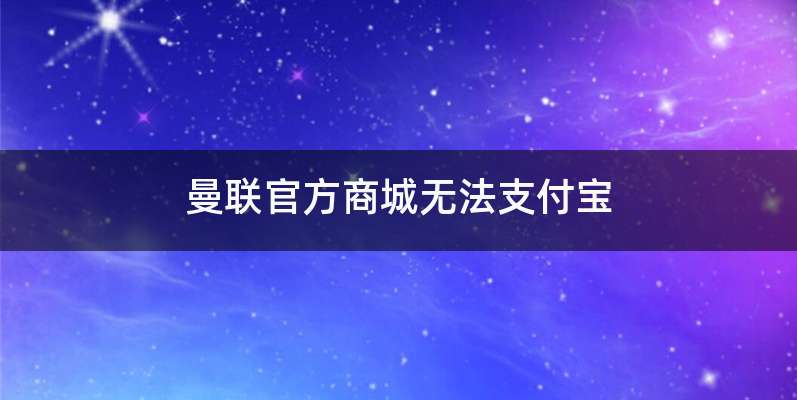 曼联官方商城无法支付宝